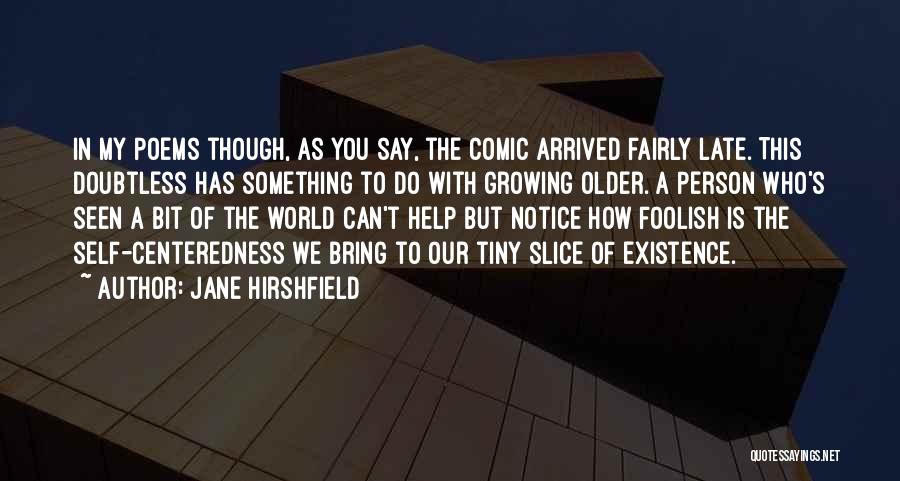 IN MY POEMS THOUGH, AS YOU SAY, THE COMIC ARRIVED FAIRLY LATE. THIS DOUBTLESS HAS SOMETHING TO DO WITH GROWING OLDER. A PERSON WHO'S SEEN A BIT OF THE WORLD CAN'T HELP BUT NOTICE HOW FOOLISH IS THE SELF-CENTEREDNESS WE BRING TO OUR TINY SLICE OF EXISTENCE.

~ AUTHOR: JANE HIRSHFIELD

QUOTESSAYINGS.NET